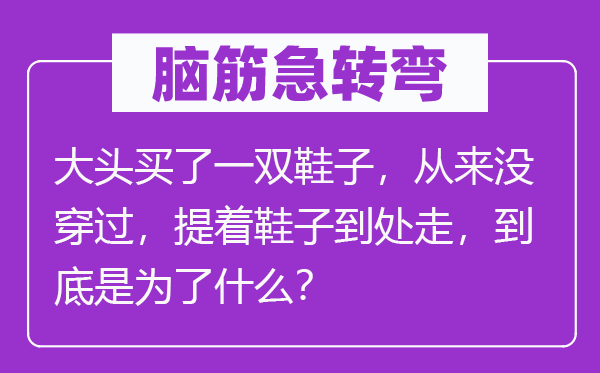 脑筋急转弯

大头买了一双鞋子，从来没穿过，提着鞋子到处走，到底是为了什么？